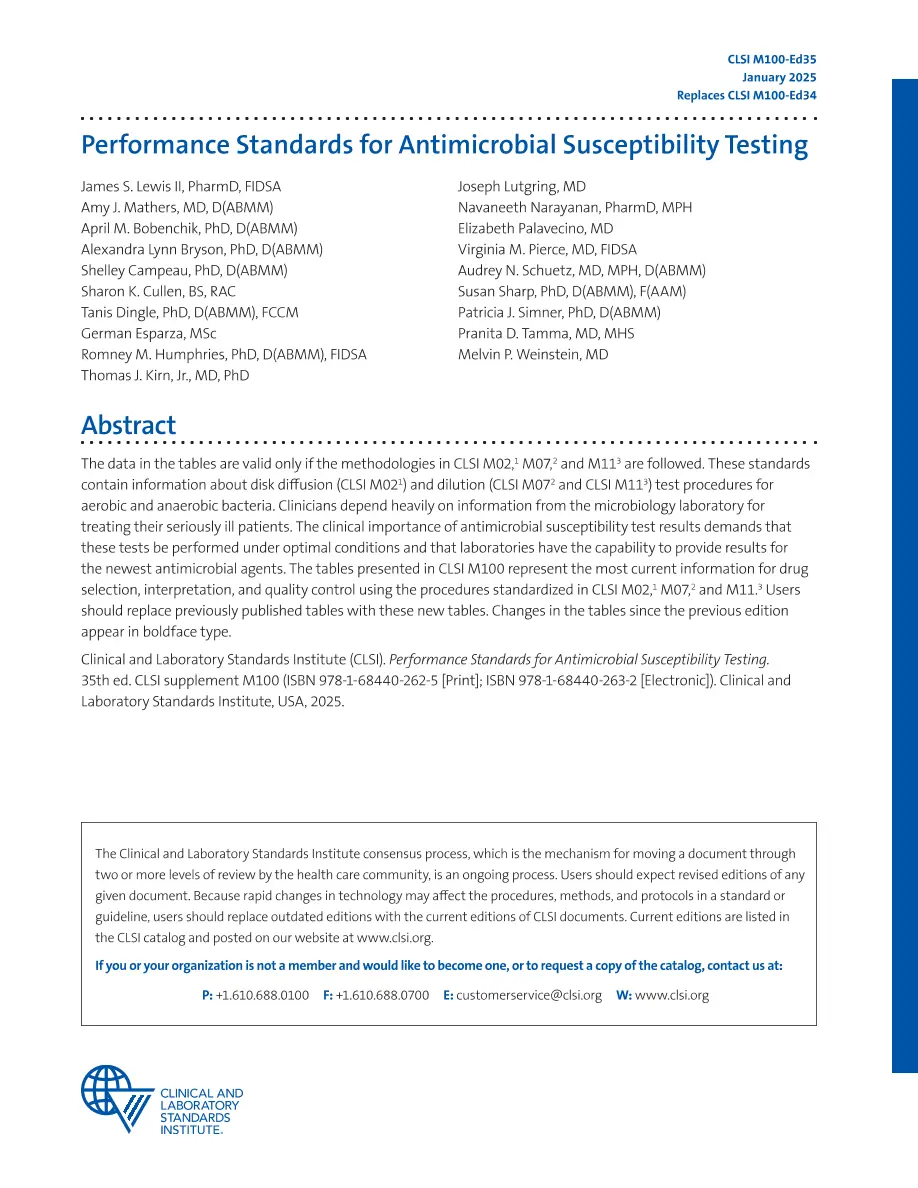 CLSI M100-Ed35
January 2025
Replaces CLSI M100-Ed34

Performance Standards for Antimicrobial Susceptibility Testing

James S. Lewis II, PharmD, FIDSA
Amy J. Mathers, MD, D(ABMM)
April M. Bobenchik, PhD, D(ABMM)
Alexandra Lynn Bryson, PhD, D(ABMM)
Shelley Campeau, PhD, D(ABMM)
Sharon K. Cullen, BS, RAC
Tanis Dingle, PhD, D(ABMM), FCCM
German Esparza, MSc
Romney M. Humphries, PhD, D(ABMM), FIDSA
Thomas J. Kirn, Jr., MD, PhD

Joseph Lutgring, MD
Navaneeth Narayanan, PharmD, MPH
Elizabeth Palavecino, MD
Virginia M. Pierce, MD, FIDSA
Audrey N. Schuetz, MD, MPH, D(ABMM)
Susan Sharp, PhD, D(ABMM), F(AAM)
Patricia J. Simner, PhD, D(ABMM)
Pranita D. Tamma, MD, MHS
Melvin P. Weinstein, MD

Abstract

The data in the tables are valid only if the methodologies in CLSI M02,$^1$ M07,$^2$ and M11$^3$ are followed. These standards contain information about disk diffusion (CLSI M02$^1$) and dilution (CLSI M07$^2$ and CLSI M11$^3$) test procedures for aerobic and anaerobic bacteria. Clinicians depend heavily on information from the microbiology laboratory for treating their seriously ill patients. The clinical importance of antimicrobial susceptibility test results demands that these tests be performed under optimal conditions and that laboratories have the capability to provide results for the newest antimicrobial agents. The tables presented in CLSI M100 represent the most current information for drug selection, interpretation, and quality control using the procedures standardized in CLSI M02,$^1$ M07,$^2$ and M11.$^3$ Users should replace previously published tables with these new tables. Changes in the tables since the previous edition appear in boldface type.

Clinical and Laboratory Standards Institute (CLSI). Performance Standards for Antimicrobial Susceptibility Testing. 35th ed. CLSI supplement M100 (ISBN 978-1-68440-262-5 [Print]; ISBN 978-1-68440-263-2 [Electronic]). Clinical and Laboratory Standards Institute, USA, 2025.

The Clinical and Laboratory Standards Institute consensus process, which is the mechanism for moving a document through two or more levels of review by the health care community, is an ongoing process. Users should expect revised editions of any given document. Because rapid changes in technology may affect the procedures, methods, and protocols in a standard or guideline, users should replace outdated editions with the current editions of CLSI documents. Current editions are listed in the CLSI catalog and posted on our website at www.clsi.org.

If you or your organization is not a member and would like to become one, or to request a copy of the catalog, contact us at:

P: +1.610.688.0100 F: +1.610.688.0700 E: customerservice@clsi.org W: www.clsi.org

CLINICAL AND LABORATORY STANDARDS INSTITUTE.